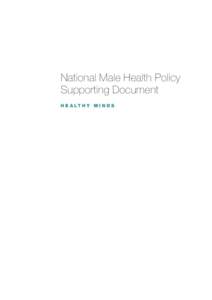 National Male Health Policy
Supporting Document

HEALTHY MINDS